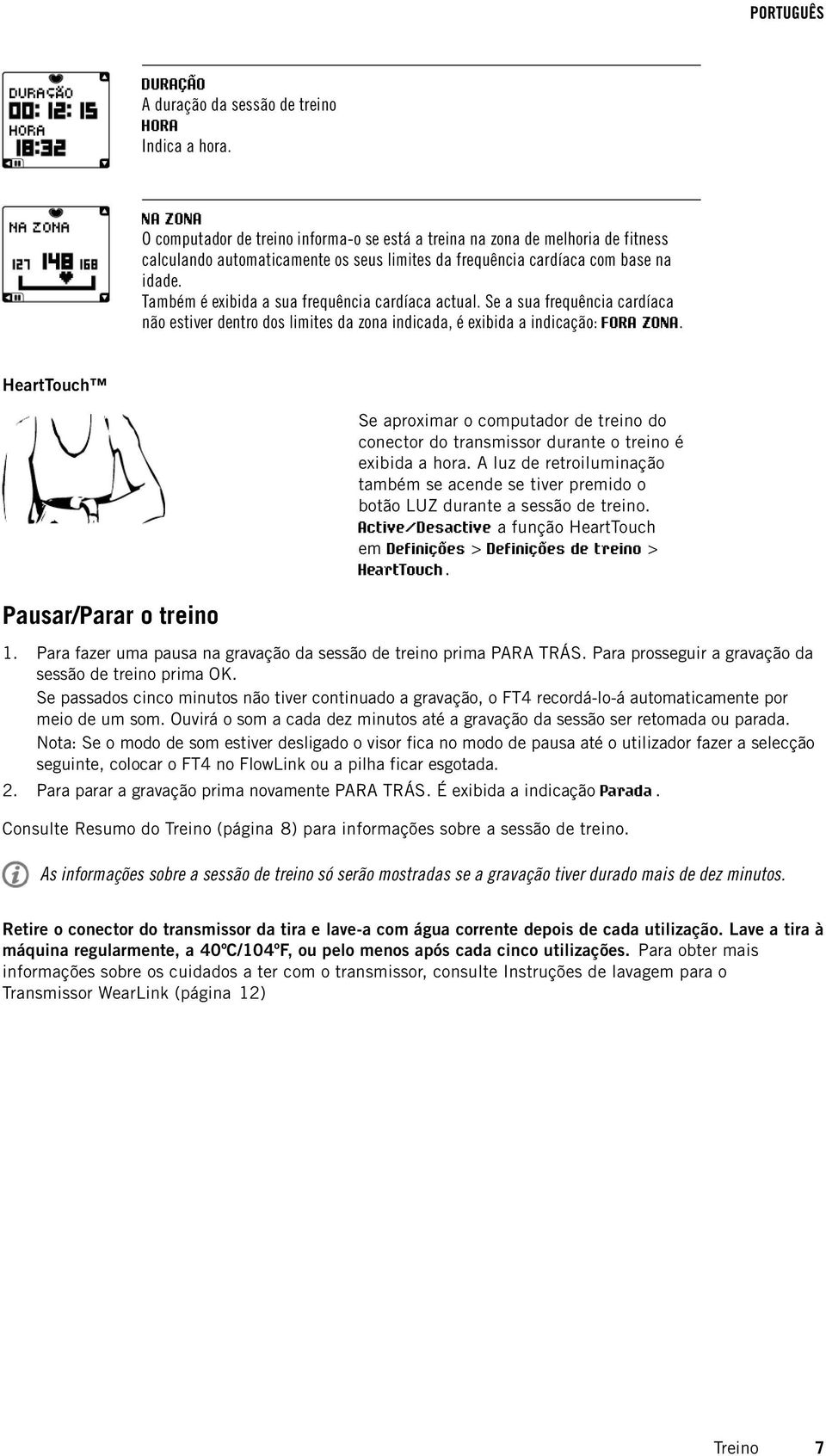 PORTUGUÊS

DURAÇÃO
00: 12: 15
HORA
18:32

DURAÇÃO
A duração da sessão de treino
HORA
Indica a hora.

NA ZONA
127 148 168

NA ZONA
O computador de treino informa-o se está a treina na zona de melhoria de fitness calculando automaticamente os seus limites da frequência cardíaca com base na idade.
Também é exibida a sua frequência cardíaca actual. Se a sua frequência cardíaca não estiver dentro dos limites da zona indicada, é exibida a indicação: FORA ZONA.

HeartTouch™

Se aproximar o computador de treino do conector do transmissor durante o treino é exibida a hora. A luz de retroiluminação também se acende se tiver premido o botão LUZ durante a sessão de treino. Active/Desactive a função HeartTouch em Definições > Definições de treino > HeartTouch.

Pausar/Parar o treino

1. Para fazer uma pausa na gravação da sessão de treino prima PARA TRÁS. Para prosseguir a gravação da sessão de treino prima OK.
Se passados cinco minutos não tiver continuado a gravação, o FT4 recordá-lo-á automaticamente por meio de um som. Ouvirá o som a cada dez minutos até a gravação da sessão ser retomada ou parada.
Nota: Se o modo de som estiver desligado o visor fica no modo de pausa até o utilizador fazer a selecção seguinte, colocar o FT4 no FlowLink ou a pilha ficar esgotada.
2. Para parar a gravação prima novamente PARA TRÁS. É exibida a indicação Parada.

Consulte Resumo do Treino (página 8) para informações sobre a sessão de treino.

As informações sobre a sessão de treino só serão mostradas se a gravação tiver durado mais de dez minutos.

Retire o conector do transmissor da tira e lave-a com água corrente depois de cada utilização. Lave a tira à máquina regularmente, a 40ºC/104ºF, ou pelo menos após cada cinco utilizações. Para obter mais informações sobre os cuidados a ter com o transmissor, consulte Instruções de lavagem para o Transmissor WearLink (página 12)

Treino 7